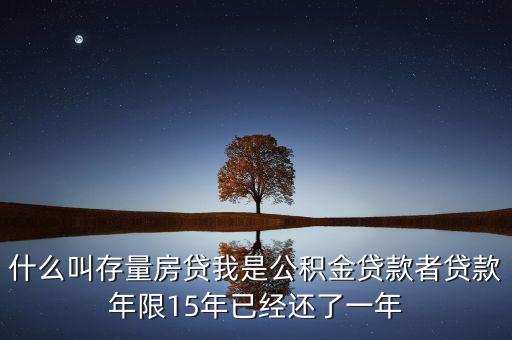 什么叫存量房贷我是公积金贷款者贷款年限15年已经还了一年